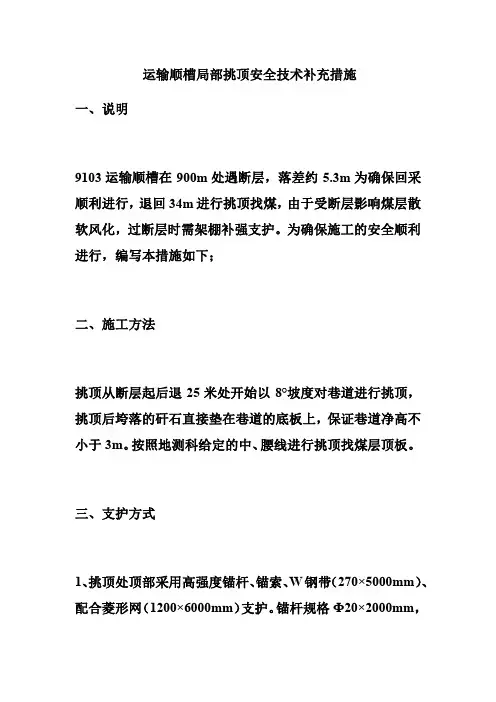 运输顺槽局部挑顶安全技术补充措施

一、说明

9103 运输顺槽在 900m 处遇断层，落差约 5.3m 为确保回采顺利进行，退回 34m 进行挑顶找煤，由于受断层影响煤层散软风化，过断层时需架棚补强支护。为确保施工的安全顺利进行，编写本措施如下；

二、施工方法

挑顶从断层起后退 25 米处开始以 8°坡度对巷道进行挑顶，挑顶后垮落的矸石直接垫在巷道的底板上，保证巷道净高不小于 3m。按照地测科给定的中、腰线进行挑顶找煤层顶板。

三、支护方式

1、挑顶处顶部采用高强度锚杆、锚索、W 钢带（270×5000mm）、配合菱形网（1200×6000mm）支护。锚杆规格 Φ20×2000mm，